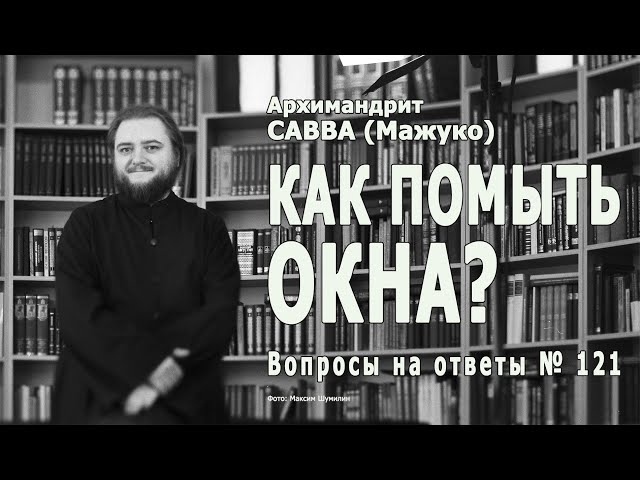 Архимандрит
САВВА (Мажуко)

КАК ПОМЫТЬ ОКНА?

Вопросы на ответы № 121

Фото: Максим Шумилин